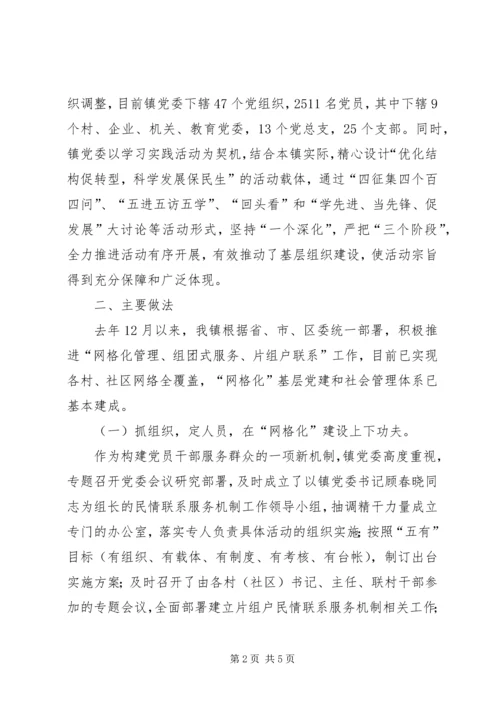 织调整，目前镇党委下辖47个党组织，2511名党员，其中下辖9个村、企业、机关、教育党委，13个党总支，25个支部。同时，镇党委以学习实践活动为契机，结合本镇实际，精心设计“优化结构促转型，科学发展保民生”的活动载体，通过“四征集四个百四问”、“五进五访五学”、“回头看”和“学先进、当先锋、促发展”大讨论等活动形式，坚持“一个深化”，严把“三个阶段”，全力推进活动有序开展，有效推动了基层组织建设，使活动宗旨得到充分保障和广泛体现。

二、主要做法

去年12月以来，我镇根据省、市、区委统一部署，积极推进“网格化管理、组团式服务、片组户联系”工作，目前已实现各村、社区网络全覆盖，“网格化”基层党建和社会管理体系已基本建成。

（一）抓组织，定人员，在“网格化”建设上下功夫。

作为构建党员干部服务群众的一项新机制，镇党委高度重视，专题召开党委会议研究部署，及时成立了以镇党委书记顾春晓同志为组长的民情联系服务机制工作领导小组，抽调精干力量成立专门的办公室，落实专人负责具体活动的组织实施；按照“五有”目标（有组织、有载体、有制度、有考核、有台帐），制订出台实施方案；及时召开了由各村（社区）书记、主任、联村干部参加的专题会议，全面部署建立片组户民情联系服务机制相关工作；

第2页 共5页